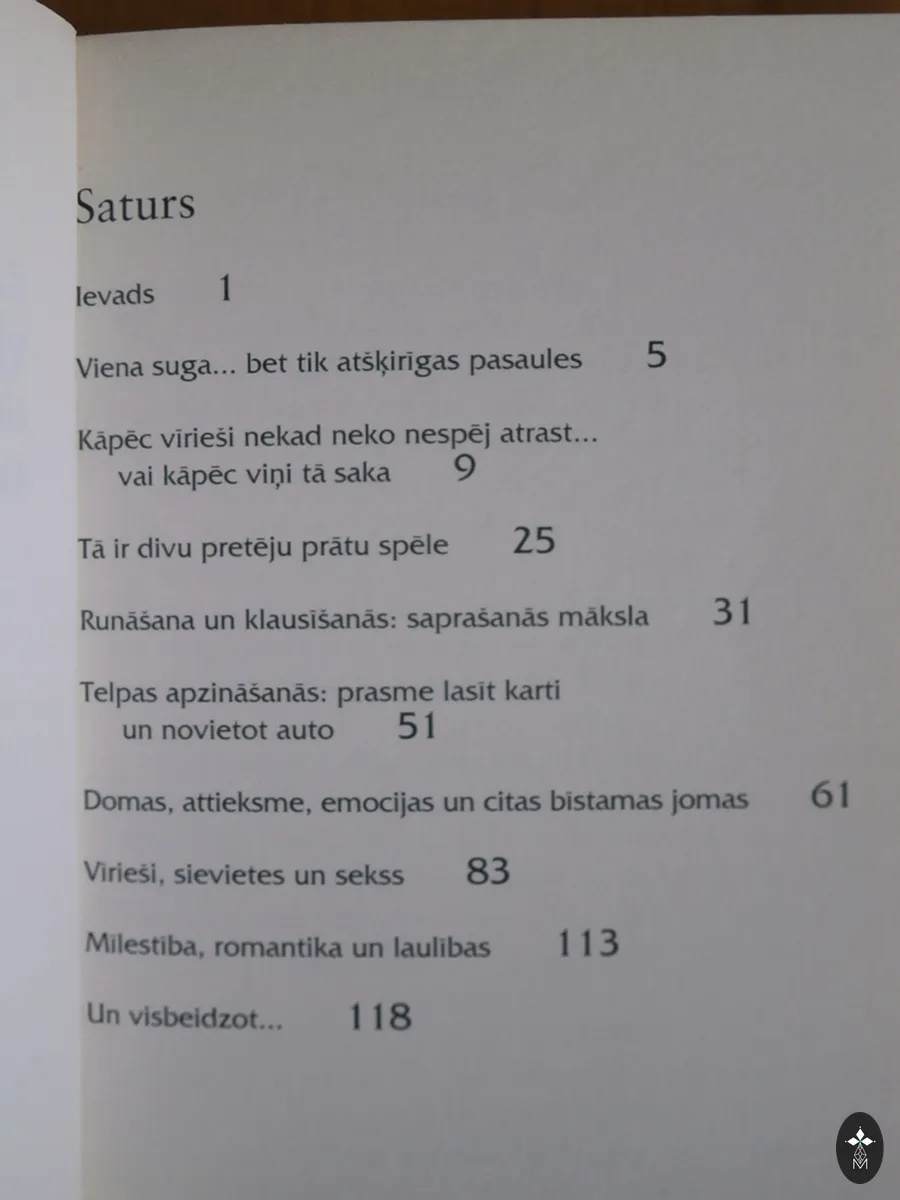 Saturs

Ievads 1

Viena suga... bet tik atšķirīgas pasaules 5

Kāpēc vīrieši nekad neko nespēj atrast... vai kāpēc viņi tā saka 9

Tā ir divu pretēju prātu spēle 25

Runāšana un klausīšanās: saprašanās māksla 31

Telpas apzināšanās: prasme lasīt karti un novietot auto 51

Domas, attieksme, emocijas un citas bīstamas jomas 61

Vīrieši, sievietes un sekss 83

Mīlestība, romantika un laulības 113

Un visbeidzot... 118